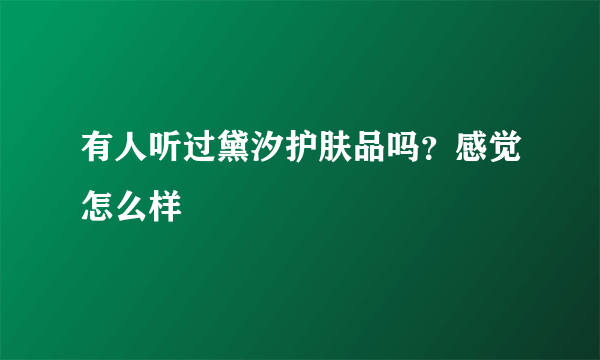 有人听过黛汐护肤品吗？感觉怎么样